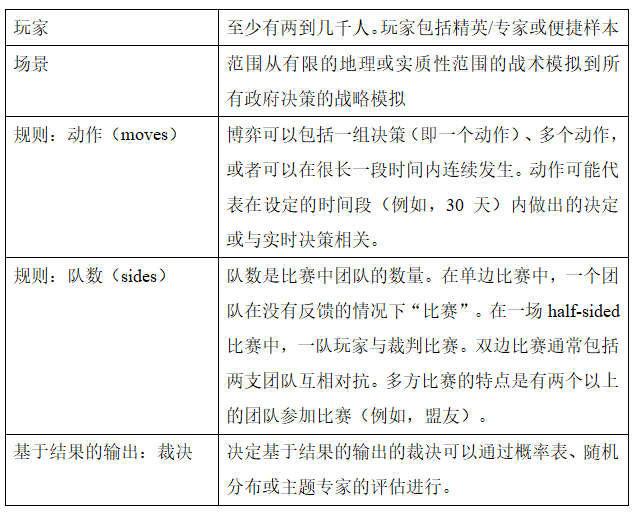 | 玩家 | 至少有两到几千人。玩家包括精英/专家或便捷样本 |
|---|---|
| 场景 | 范围从有限的地理或实质性范围的战术模拟到所有政府决策的战略模拟 |
| 规则：动作（moves） | 博弈可以包括一组决策（即一个动作）、多个动作，或者可以在很长一段时间内连续发生。动作可能代表在设定的时间段（例如，30天）内做出的决定或与实时决策相关。 |
| 规则：队数（sides） | 队数是比赛中团队的数量。在单边比赛中，一个团队在没有反馈的情况下“比赛”。在一场half-sided比赛中，一队玩家与裁判比赛。双边比赛通常包括两支团队互相对抗。多方比赛的特点是有两个以上的团队参加比赛（例如，盟友）。 |
| 基于结果的输出：裁决 | 决定基于结果的输出的裁决可以通过概率表、随机分布或主题专家的评估进行。 |